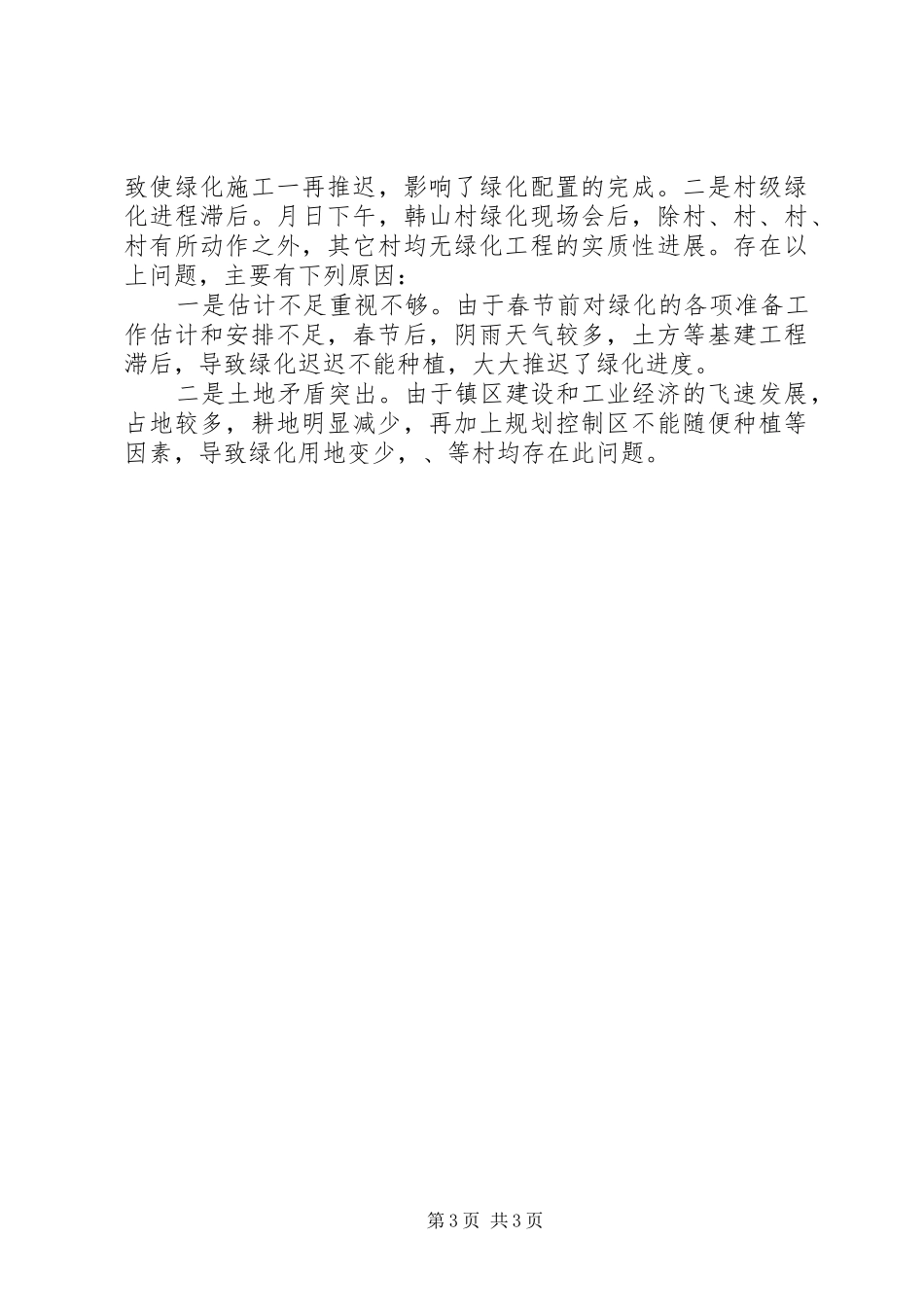 致使绿化施工一再推迟，影响了绿化配置的完成。二是村级绿化进程滞后。月日下午，韩山村绿化现场会后，除村、村、村、村有所动作之外，其它村均无绿化工程的实质性进展。存在以上问题，主要有下列原因：

一是估计不足重视不够。由于春节前对绿化的各项准备工作估计和安排不足，春节后，阴雨天气较多，土方等基建工程滞后，导致绿化迟迟不能种植，大大推迟了绿化进度。

二是土地矛盾突出。由于镇区建设和工业经济的飞速发展，占地较多，耕地明显减少，再加上规划控制区不能随便种植等因素，导致绿化用地变少，、等村均存在此问题。

第3页 共3页